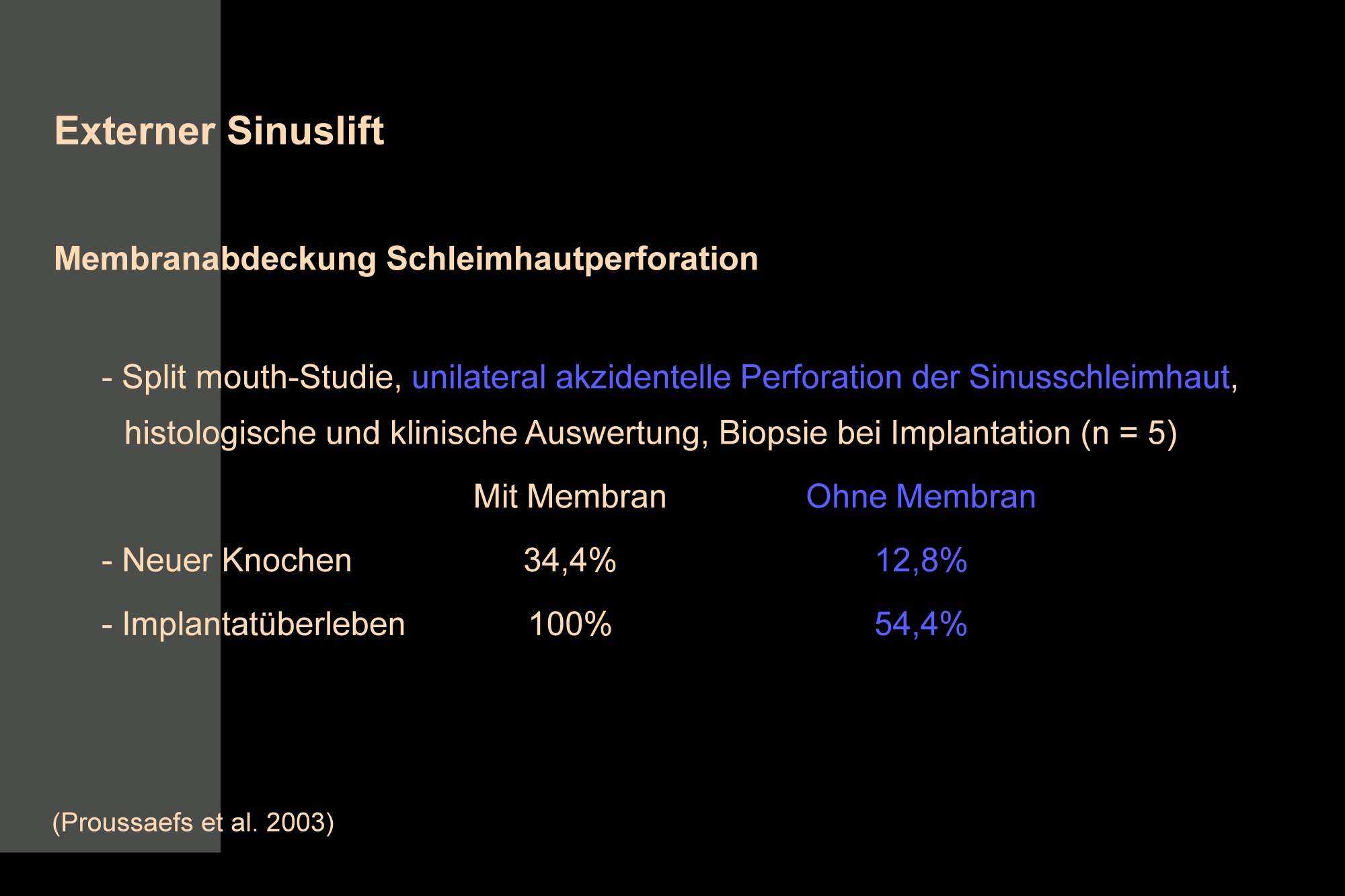 Externer Sinuslift

Membranabdeckung Schleimhautperforation

- Split mouth-Studie, unilateral akzidentelle Perforation der Sinusschleimhaut, histologische und klinische Auswertung, Biopsie bei Implantation (n = 5)

| | Mit Membran | Ohne Membran |
|---|---|---|
| - Neuer Knochen | 34,4% | 12,8% |
| - Implantatüberleben | 100% | 54,4% |

(Proussaefs et al. 2003)